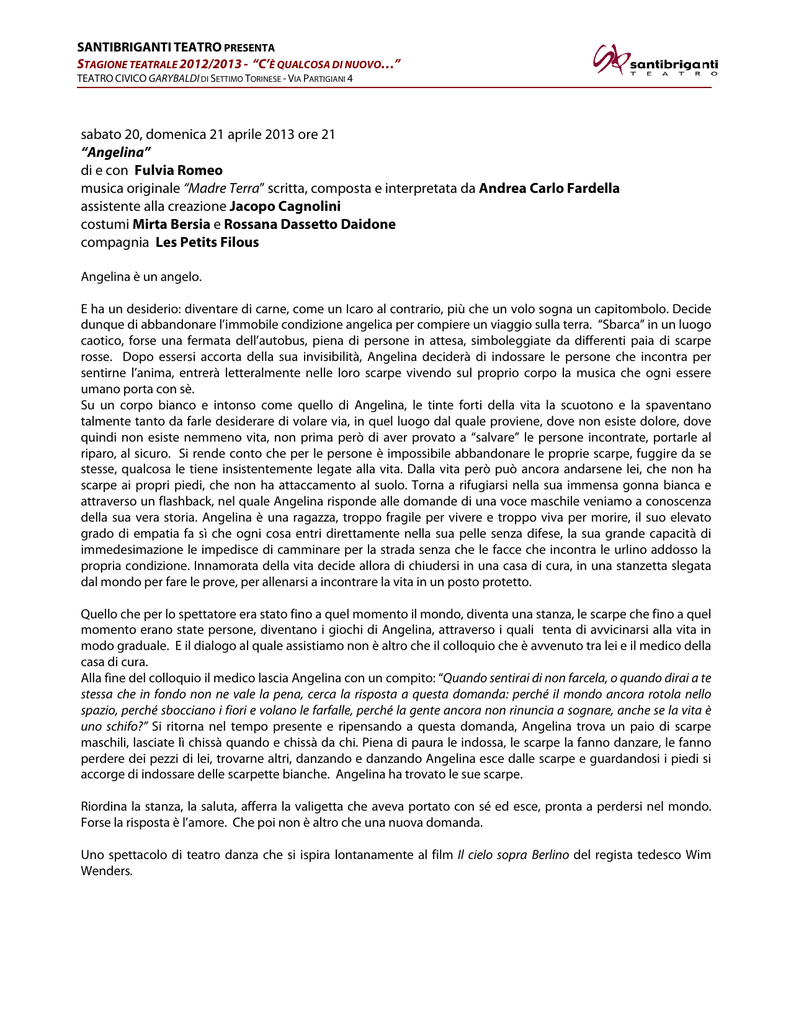 SANTIBRIGANTI TEATRO PRESENTA
STAGIONE TEATRALE 2012/2013 - "C'È QUALCOSA DI NUOVO…"
TEATRO CIVICO GARYBALDI DI SETTIMO TORINESE - VIA PARTIGIANI 4

santibriganti
TEATRO

sabato 20, domenica 21 aprile 2013 ore 21
"Angelina"
di e con Fulvia Romeo
musica originale "Madre Terra" scritta, composta e interpretata da Andrea Carlo Fardella
assistente alla creazione Jacopo Cagnolini
costumi Mirta Bersia e Rossana Dassetto Daidone
compagnia Les Petits Filous

Angelina è un angelo.

E ha un desiderio: diventare di carne, come un Icaro al contrario, più che un volo sogna un capitombolo. Decide dunque di abbandonare l'immobile condizione angelica per compiere un viaggio sulla terra. "Sbarca" in un luogo caotico, forse una fermata dell'autobus, piena di persone in attesa, simboleggiate da differenti paia di scarpe rosse. Dopo essersi accorta della sua invisibilità, Angelina deciderà di indossare le persone che incontra per sentirne l'anima, entrerà letteralmente nelle loro scarpe vivendo sul proprio corpo la musica che ogni essere umano porta con sè.
Su un corpo bianco e intonso come quello di Angelina, le tinte forti della vita la scuotono e la spaventano talmente tanto da farle desiderare di volare via, in quel luogo dal quale proviene, dove non esiste dolore, dove quindi non esiste nemmeno vita, non prima però di aver provato a "salvare" le persone incontrate, portarle al riparo, al sicuro. Si rende conto che per le persone è impossibile abbandonare le proprie scarpe, fuggire da se stesse, qualcosa le tiene insistentemente legate alla vita. Dalla vita però può ancora andarsene lei, che non ha scarpe ai propri piedi, che non ha attaccamento al suolo. Torna a rifugiarsi nella sua immensa gonna bianca e attraverso un flashback, nel quale Angelina risponde alle domande di una voce maschile veniamo a conoscenza della sua vera storia. Angelina è una ragazza, troppo fragile per vivere e troppo viva per morire, il suo elevato grado di empatia fa sì che ogni cosa entri direttamente nella sua pelle senza difese, la sua grande capacità di immedesimazione le impedisce di camminare per la strada senza che le facce che incontra le urlino addosso la propria condizione. Innamorata della vita decide allora di chiudersi in una casa di cura, in una stanzetta slegata dal mondo per fare le prove, per allenarsi a incontrare la vita in un posto protetto.

Quello che per lo spettatore era stato fino a quel momento il mondo, diventa una stanza, le scarpe che fino a quel momento erano state persone, diventano i giochi di Angelina, attraverso i quali tenta di avvicinarsi alla vita in modo graduale. E il dialogo al quale assistiamo non è altro che il colloquio che è avvenuto tra lei e il medico della casa di cura.
Alla fine del colloquio il medico lascia Angelina con un compito: "Quando sentirai di non farcela, o quando dirai a te stessa che in fondo non ne vale la pena, cerca la risposta a questa domanda: perché il mondo ancora rotola nello spazio, perché sbocciano i fiori e volano le farfalle, perché la gente ancora non rinuncia a sognare, anche se la vita è uno schifo?" Si ritorna nel tempo presente e ripensando a questa domanda, Angelina trova un paio di scarpe maschili, lasciate lì chissà quando e chissà da chi. Piena di paura le indossa, le scarpe la fanno danzare, le fanno perdere dei pezzi di lei, trovarne altri, danzando e danzando Angelina esce dalle scarpe e guardandosi i piedi si accorge di indossare delle scarpette bianche. Angelina ha trovato le sue scarpe.

Riordina la stanza, la saluta, afferra la valigetta che aveva portato con sé ed esce, pronta a perdersi nel mondo. Forse la risposta è l'amore. Che poi non è altro che una nuova domanda.

Uno spettacolo di teatro danza che si ispira lontanamente al film Il cielo sopra Berlino del regista tedesco Wim Wenders.